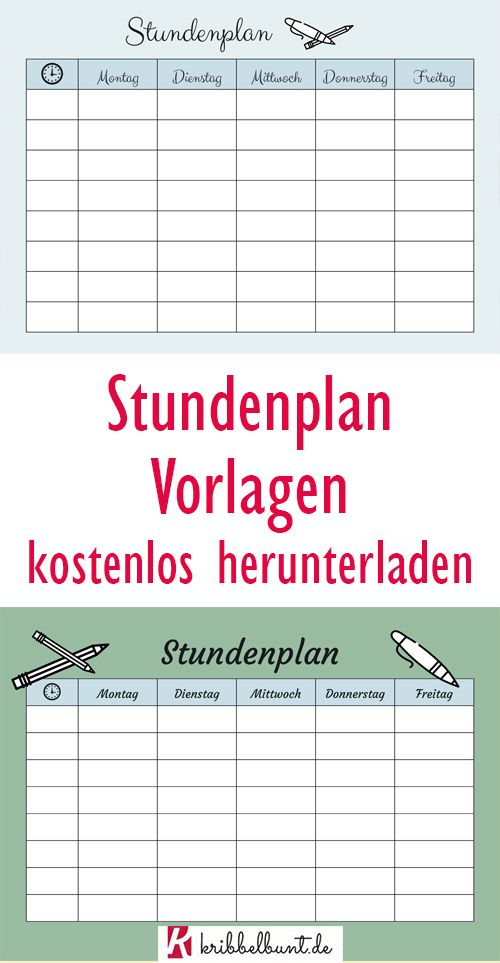 Stundenplan

|  | Montag | Dienstag | Mittwoch | Donnerstag | Freitag |
|---|---|---|---|---|---|
|  |  |  |  |  |  |
|  |  |  |  |  |  |
|  |  |  |  |  |  |
|  |  |  |  |  |  |
|  |  |  |  |  |  |
|  |  |  |  |  |  |
|  |  |  |  |  |  |
|  |  |  |  |  |  |

Stundenplan
Vorlagen
kostenlos herunterladen

Stundenplan

|  | Montag | Dienstag | Mittwoch | Donnerstag | Freitag |
|---|---|---|---|---|---|
|  |  |  |  |  |  |
|  |  |  |  |  |  |
|  |  |  |  |  |  |
|  |  |  |  |  |  |
|  |  |  |  |  |  |
|  |  |  |  |  |  |
|  |  |  |  |  |  |
|  |  |  |  |  |  |

kribbelbunt.de